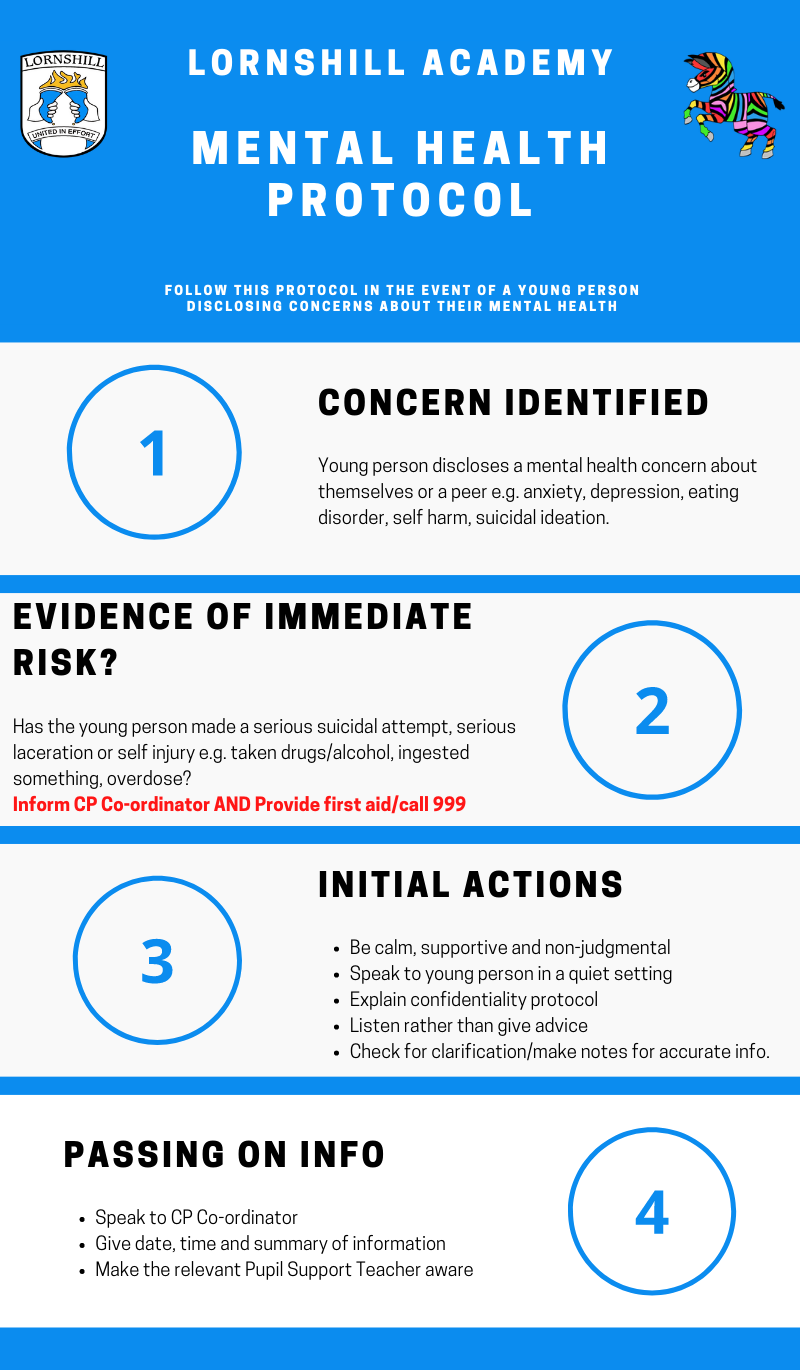 LORNSHILL

UNITED IN EFFORT

LORNSHILL ACADEMY

MENTAL HEALTH PROTOCOL

FOLLOW THIS PROTOCOL IN THE EVENT OF A YOUNG PERSON DISCLOSING CONCERNS ABOUT THEIR MENTAL HEALTH

1

CONCERN IDENTIFIED

Young person discloses a mental health concern about themselves or a peer e.g. anxiety, depression, eating disorder, self harm, suicidal ideation.

EVIDENCE OF IMMEDIATE RISK?

Has the young person made a serious suicidal attempt, serious laceration or self injury e.g. taken drugs/alcohol, ingested something, overdose?

Inform CP Co-ordinator AND Provide first aid/call 999

2

3

INITIAL ACTIONS

• Be calm, supportive and non-judgmental
• Speak to young person in a quiet setting
• Explain confidentiality protocol
• Listen rather than give advice
• Check for clarification/make notes for accurate info.

PASSING ON INFO

• Speak to CP Co-ordinator
• Give date, time and summary of information
• Make the relevant Pupil Support Teacher aware

4